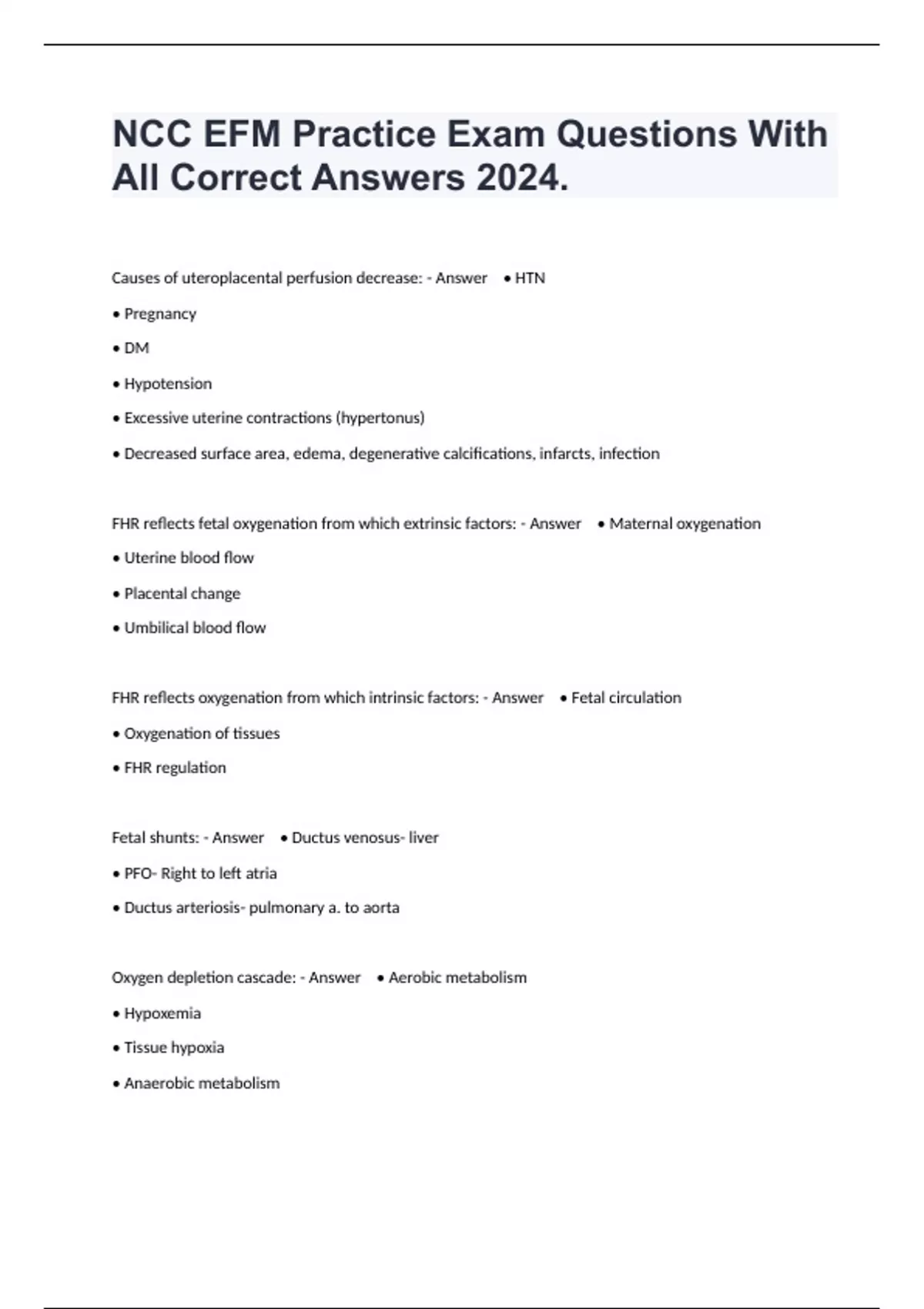 NCC EFM Practice Exam Questions With All Correct Answers 2024.

Causes of uteroplacental perfusion decrease: - Answer • HTN

• Pregnancy

• DM

• Hypotension

• Excessive uterine contractions (hypertonus)

• Decreased surface area, edema, degenerative calcifications, infarcts, infection

FHR reflects fetal oxygenation from which extrinsic factors: - Answer • Maternal oxygenation

• Uterine blood flow

• Placental change

• Umbilical blood flow

FHR reflects oxygenation from which intrinsic factors: - Answer • Fetal circulation

• Oxygenation of tissues

• FHR regulation

Fetal shunts: - Answer • Ductus venosus- liver

• PFO- Right to left atria

• Ductus arteriosis- pulmonary a. to aorta

Oxygen depletion cascade: - Answer • Aerobic metabolism

• Hypoxemia

• Tissue hypoxia

• Anaerobic metabolism